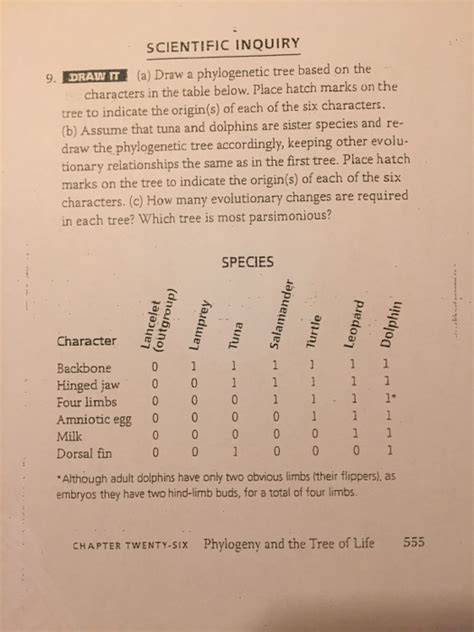 SCIENTIFIC INQUIRY

9. DRAW IT (a) Draw a phylogenetic tree based on the characters in the table below. Place hatch marks on the tree to indicate the origin(s) of each of the six characters. (b) Assume that tuna and dolphins are sister species and redraw the phylogenetic tree accordingly, keeping other evolutionary relationships the same as in the first tree. Place hatch marks on the tree to indicate the origin(s) of each of the six characters. (c) How many evolutionary changes are required in each tree? Which tree is most parsimonious?

SPECIES

| Character | Lancelet (outgroup) | Lamprey | Tuna | Salamander | Turtle | Leopard | Dolphin |
|---|---|---|---|---|---|---|---|
| Backbone | 0 | 1 | 1 | 1 | 1 | 1 | 1 |
| Hinged jaw | 0 | 0 | 1 | 1 | 1 | 1 | 1 |
| Four limbs | 0 | 0 | 0 | 1 | 1 | 1 | 1* |
| Amniotic egg | 0 | 0 | 0 | 0 | 1 | 1 | 1 |
| Milk | 0 | 0 | 0 | 0 | 0 | 1 | 1 |
| Dorsal fin | 0 | 0 | 1 | 0 | 0 | 0 | 1 |

*Although adult dolphins have only two obvious limbs (their flippers), as embryos they have two hind-limb buds, for a total of four limbs.

CHAPTER TWENTY-SIX Phylogeny and the Tree of Life 555